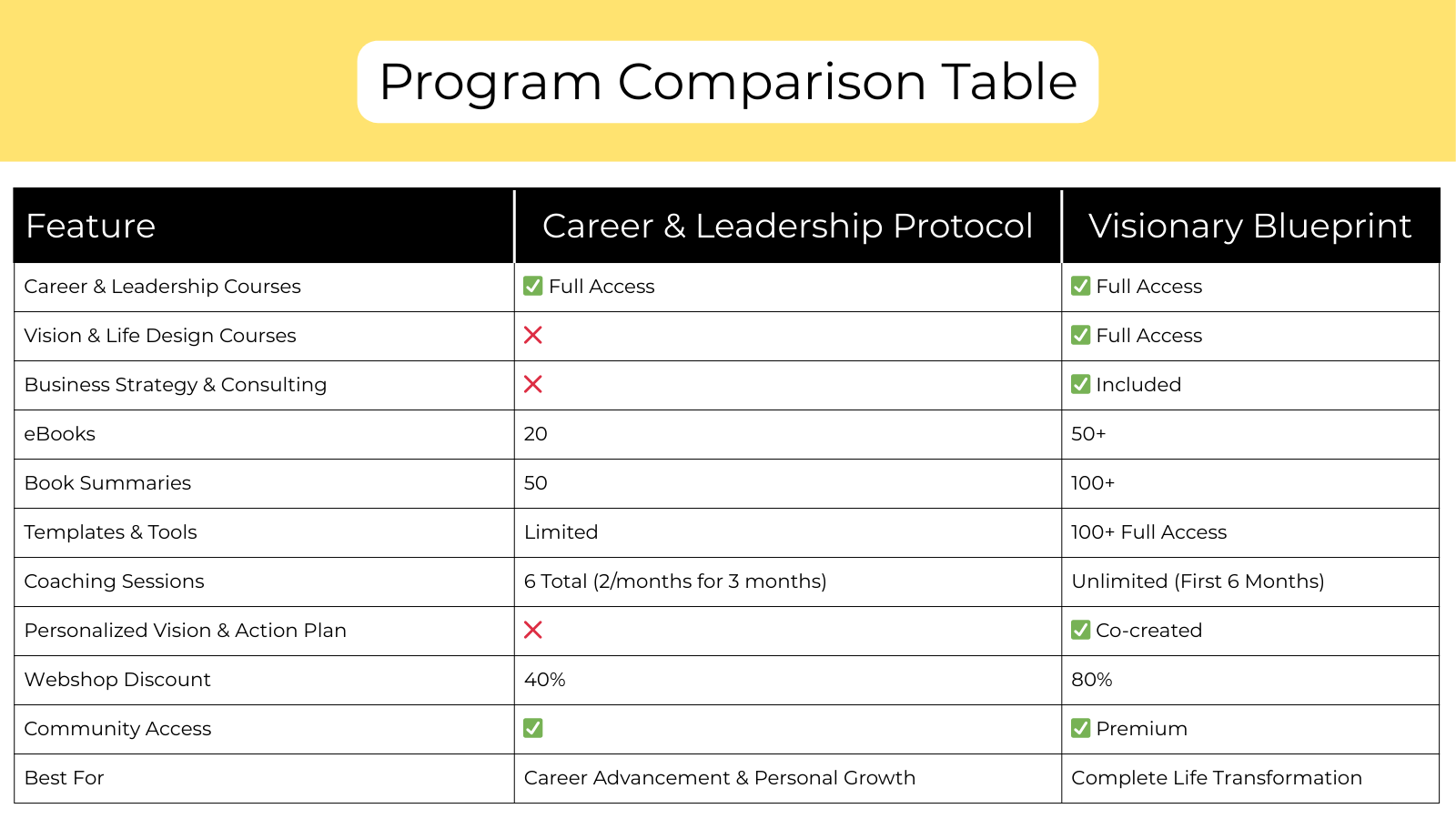 Program Comparison Table

| Feature | Career & Leadership Protocol | Visionary Blueprint |
|---|---|---|
| Career & Leadership Courses | ✅ Full Access | ✅ Full Access |
| Vision & Life Design Courses | ❌ | ✅ Full Access |
| Business Strategy & Consulting | ❌ | ✅ Included |
| eBooks | 20 | 50+ |
| Book Summaries | 50 | 100+ |
| Templates & Tools | Limited | 100+ Full Access |
| Coaching Sessions | 6 Total (2/months for 3 months) | Unlimited (First 6 Months) |
| Personalized Vision & Action Plan | ❌ | ✅ Co-created |
| Webshop Discount | 40% | 80% |
| Community Access | ✅ | ✅ Premium |
| Best For | Career Advancement & Personal Growth | Complete Life Transformation |